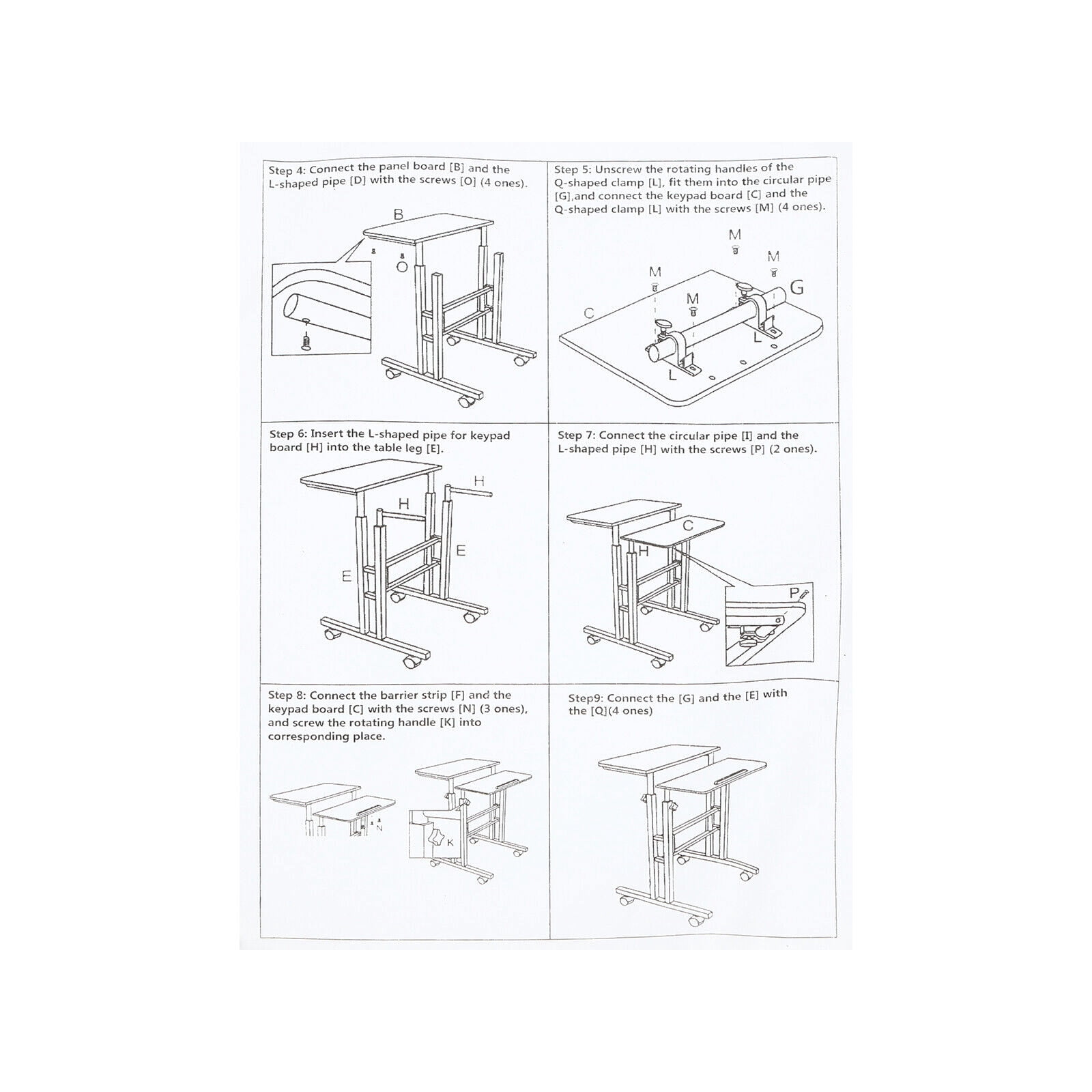 Step 4: Connect the panel board [B] and the L-shaped pipe [D] with the screws [O] (4 ones).

B

O

Step 5: Unscrew the rotating handles of the Q-shaped clamp [L], fit them into the circular pipe [G],and connect the keypad board [C] and the Q-shaped clamp [L] with the screws [M] (4 ones).

M

M

M

M

G

C

L

L

Step 6: Insert the L-shaped pipe for keypad board [H] into the table leg [E].

H

H

E

E

Step 7: Connect the circular pipe [I] and the L-shaped pipe [H] with the screws [P] (2 ones).

C

H

P

Step 8: Connect the barrier strip [F] and the keypad board [C] with the screws [N] (3 ones), and screw the rotating handle [K] into corresponding place.

N

K

Step9: Connect the [G] and the [E] with the [Q](4 ones)